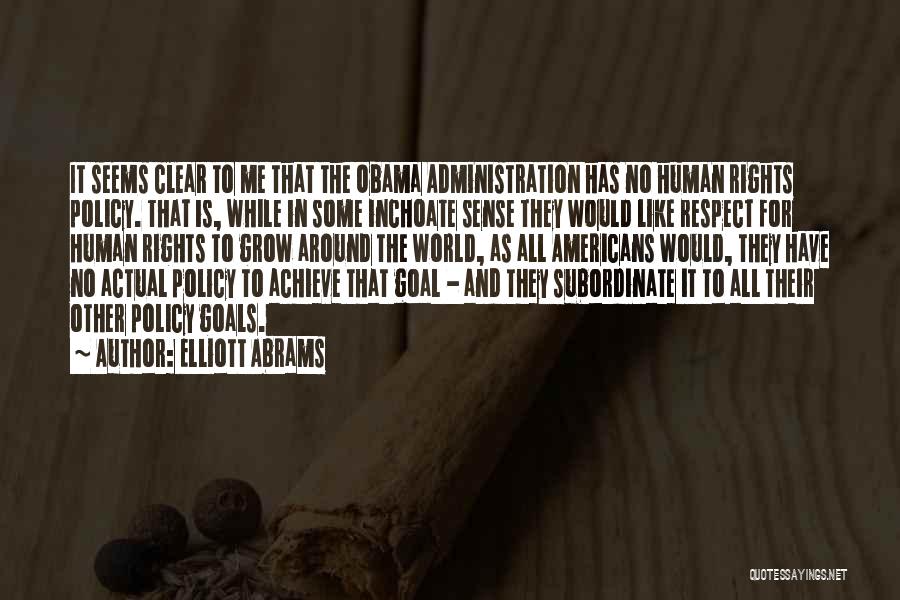 IT SEEMS CLEAR TO ME THAT THE OBAMA ADMINISTRATION HAS NO HUMAN RIGHTS POLICY. THAT IS, WHILE IN SOME INCHOATE SENSE THEY WOULD LIKE RESPECT FOR HUMAN RIGHTS TO GROW AROUND THE WORLD, AS ALL AMERICANS WOULD, THEY HAVE NO ACTUAL POLICY TO ACHIEVE THAT GOAL - AND THEY SUBORDINATE IT TO ALL THEIR OTHER POLICY GOALS.

~ AUTHOR: ELLIOTT ABRAMS

QUOTESSAYINGS.NET